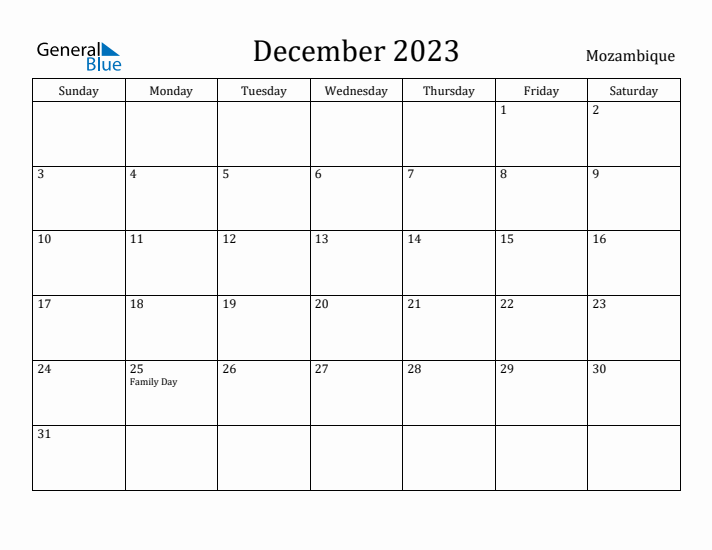 General Blue

December 2023

Mozambique

| Sunday | Monday | Tuesday | Wednesday | Thursday | Friday | Saturday |
|---|---|---|---|---|---|---|
| | | | | | 1 | 2 |
| 3 | 4 | 5 | 6 | 7 | 8 | 9 |
| 10 | 11 | 12 | 13 | 14 | 15 | 16 |
| 17 | 18 | 19 | 20 | 21 | 22 | 23 |
| 24 | 25 Family Day | 26 | 27 | 28 | 29 | 30 |
| 31 | | | | | | |